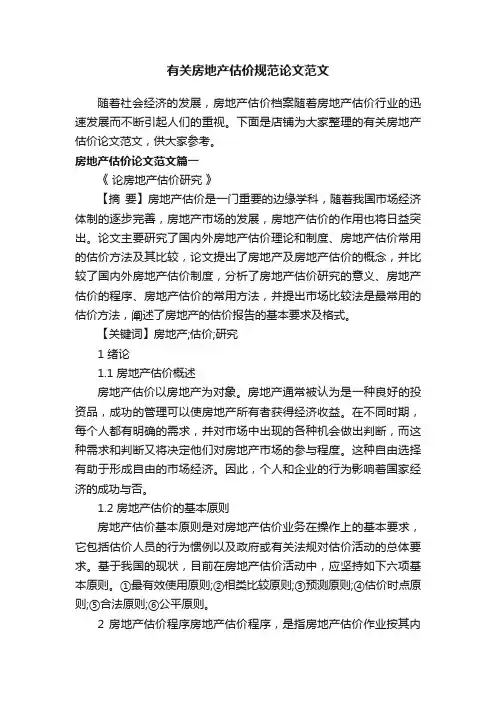 有关房地产估价规范论文范文

随着社会经济的发展，房地产估价档案随着房地产估价行业的迅速发展而不断引起人们的重视。下面是店铺为大家整理的有关房地产估价论文范文，供大家参考。

房地产估价论文范文篇一

《 论房地产估价研究 》

【摘 要】房地产估价是一门重要的边缘学科，随着我国市场经济体制的逐步完善，房地产市场的发展，房地产估价的作用也将日益突出。论文主要研究了国内外房地产估价理论和制度、房地产估价常用的估价方法及其比较，论文提出了房地产及房地产估价的概念，并比较了国内外房地产估价制度，分析了房地产估价研究的意义、房地产估价的程序、房地产估价的常用方法，并提出市场比较法是最常用的估价方法，阐述了房地产的估价报告的基本要求及格式。

【关键词】房地产;估价;研究

1 绪论

1.1 房地产估价概述

房地产估价以房地产为对象。房地产通常被认为是一种良好的投资品，成功的管理可以使房地产所有者获得经济收益。在不同时期，每个人都有明确的需求，并对市场中出现的各种机会做出判断，而这种需求和判断又将决定他们对房地产市场的参与程度。这种自由选择有助于形成自由的市场经济。因此，个人和企业的行为影响着国家经济的成功与否。

1.2 房地产估价的基本原则

房地产估价基本原则是对房地产估价业务在操作上的基本要求，它包括估价人员的行为惯例以及政府或有关法规对估价活动的总体要求。基于我国的现状，目前在房地产估价活动中，应坚持如下六项基本原则。①最有效使用原则;②相类比较原则;③预测原则;④估价时点原则;⑤合法原则;⑥公平原则。

2 房地产估价程序房地产估价程序，是指房地产估价作业按其内